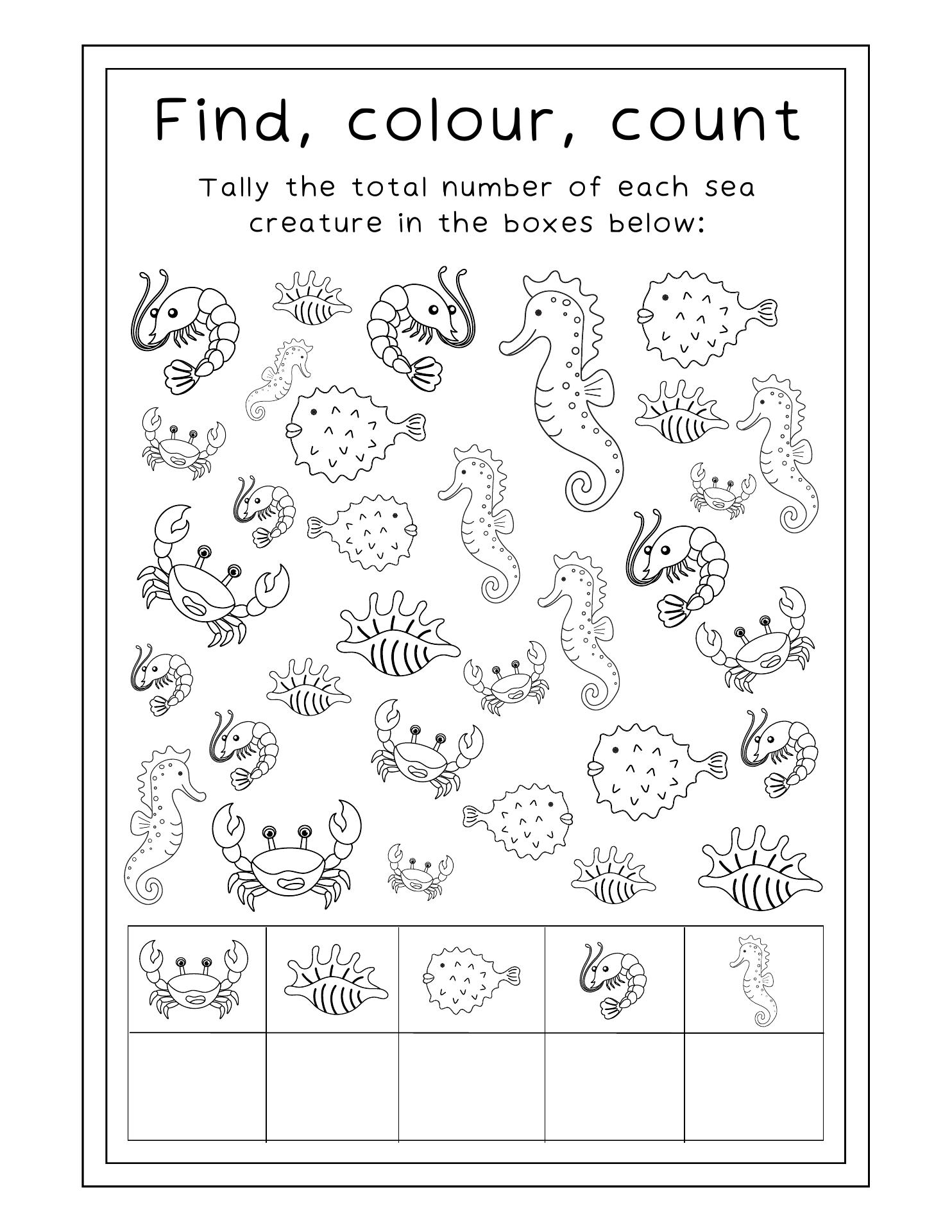 Find, colour, count

Tally the total number of each sea creature in the boxes below: